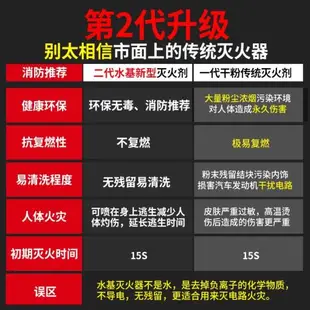 第2代升级

别太相信市面上的传统灭火器

| 消防推荐 | 二代水基新型灭火剂 | 一代干粉传统灭火剂 |
|---|---|---|
| 健康环保 | 环保无毒、消防推荐 | 大量粉尘浓烟污染环境 对人体造成永久伤害 |
| 抗复燃性 | 不复燃 | 极易复燃 |
| 易清洗程度 | 无残留易清洗 | 粉末残留结块污染内饰 损害汽车发动机干扰电路 |
| 人体火灾 | 可喷在身上逃生减少人体灼伤，延长逃生时间 | 皮肤严重过敏，高温烫伤后造成的伤害更严重 |
| 初期灭火时间 | 15S | 15S |
| 误区 | 水基灭火器不是水，是去掉负离子的化学物质，不导电，无残留，更适合用来灭电路火灾。 | |